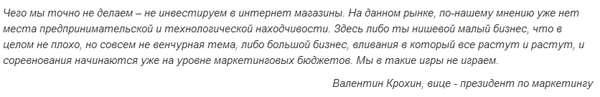 Чего мы точно не делаем – не инвестируем в интернет магазины. На данном рынке, по-нашему мнению уже нет места предпринимательской и технологической находчивости. Здесь либо ты нишевой малый бизнес, что в целом не плохо, но совсем не венчурная тема, либо большой бизнес, вливания в который все растут и растут, и соревнования начинаются уже на уровне маркетинговых бюджетов. Мы в такие игры не играем.

Валентин Крохин, вице - президент по маркетингу